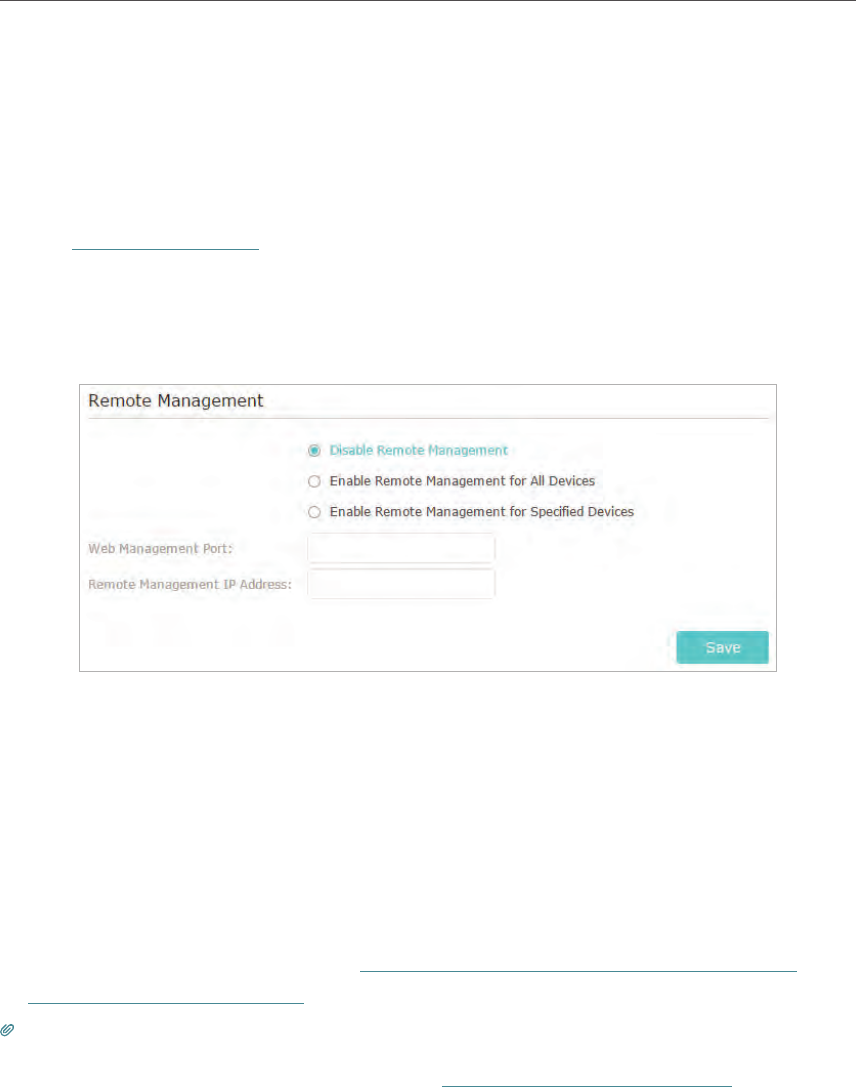 Remote Management

Disable Remote Management

Enable Remote Management for All Devices

Enable Remote Management for Specified Devices

Web Management Port:

Remote Management IP Address:

Save